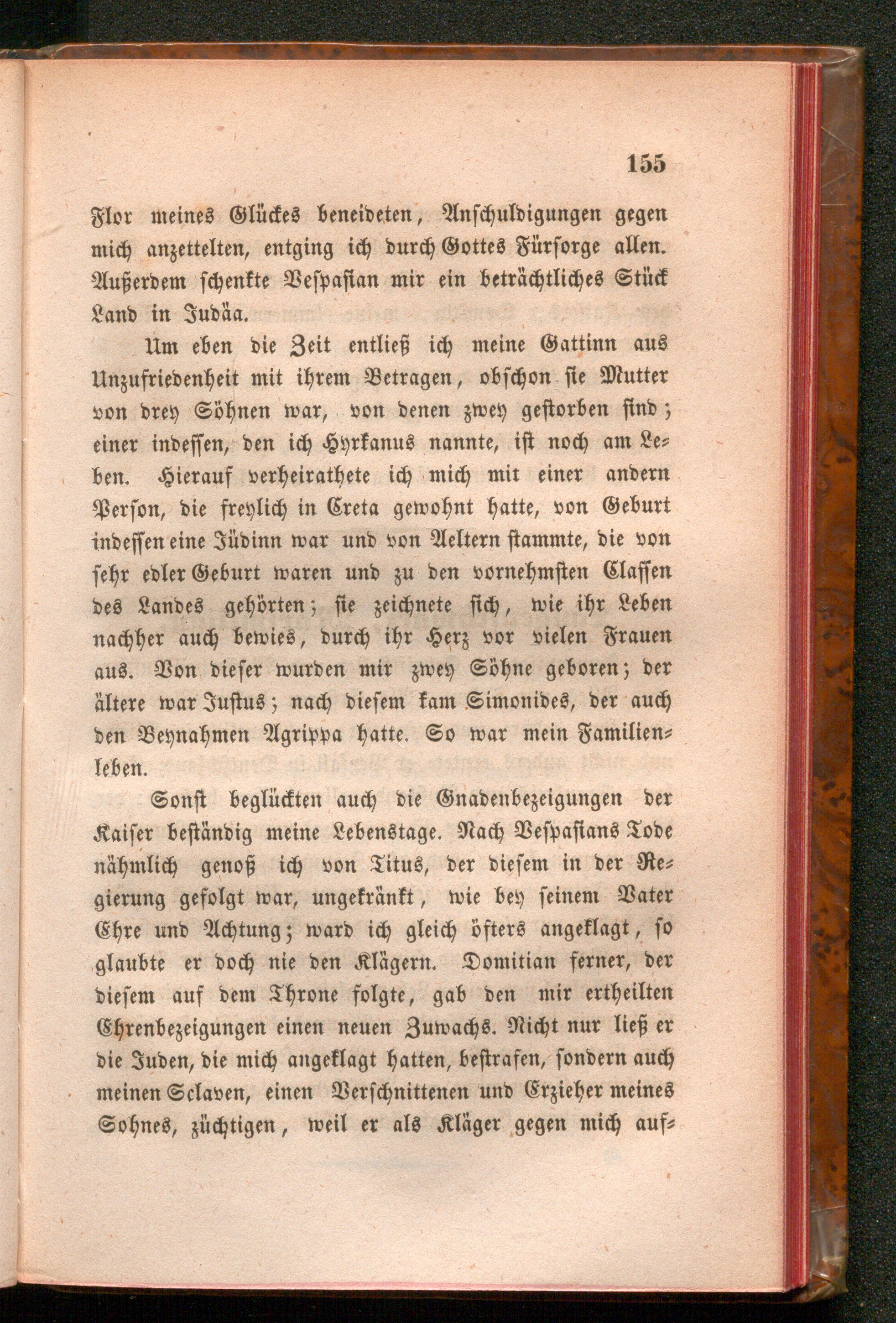 155

Flor meines Glückes beneideten, Anschuldigungen gegen mich anzettelten, entging ich durch Gottes Fürsorge allen. Außerdem schenkte Vespasian mir ein beträchtliches Stück Land in Judäa.

Um eben die Zeit entließ ich meine Gattinn aus Unzufriedenheit mit ihrem Betragen, obschon sie Mutter von drey Söhnen war, von denen zwey gestorben sind; einer indessen, den ich Hyrkanus nannte, ist noch am Leben. Hierauf verheirathete ich mich mit einer andern Person, die freylich in Creta gewohnt hatte, von Geburt indessen eine Jüdinn war und von Aeltern stammte, die von sehr edler Geburt waren und zu den vornehmsten Classen des Landes gehörten; sie zeichnete sich, wie ihr Leben nachher auch bewies, durch ihr Herz vor vielen Frauen aus. Von dieser wurden mir zwey Söhne geboren; der ältere war Justus; nach diesem kam Simonides, der auch den Beynahmen Agrippa hatte. So war mein Familienleben.

Sonst beglückten auch die Gnadenbezeigungen der Kaiser beständig meine Lebenstage. Nach Vespasians Tode nähmlich genoß ich von Titus, der diesem in der Regierung gefolgt war, ungekränkt, wie bey seinem Vater Ehre und Achtung; ward ich gleich öfters angeklagt, so glaubte er doch nie den Klägern. Domitian ferner, der diesem auf dem Throne folgte, gab den mir ertheilten Ehrenbezeigungen einen neuen Zuwachs. Nicht nur ließ er die Juden, die mich angeklagt hatten, bestrafen, sondern auch meinen Sclaven, einen Verschnittenen und Erzieher meines Sohnes, züchtigen, weil er als Kläger gegen mich auf-